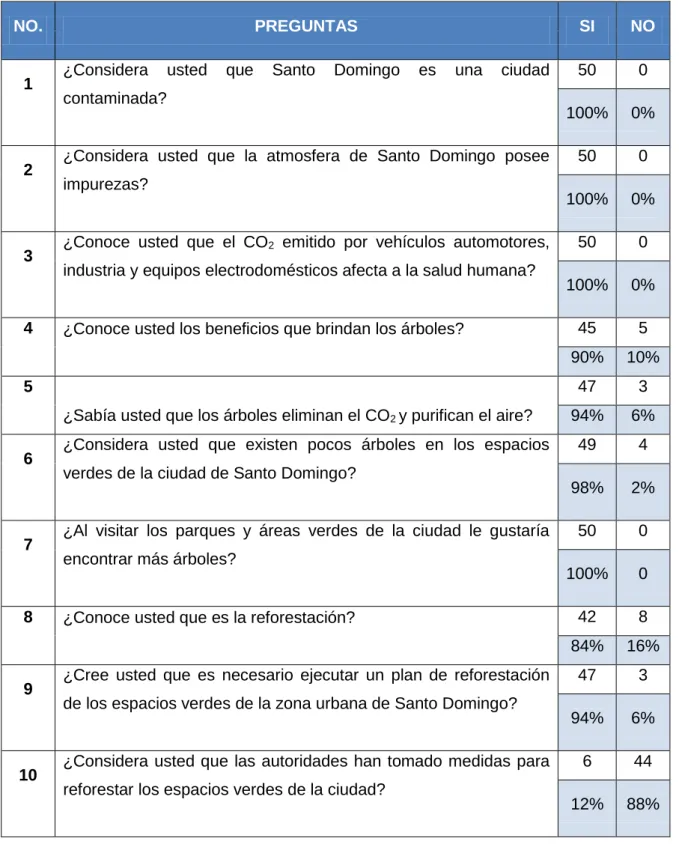 | NO. | PREGUNTAS | SI | NO |
|---|---|---|---|
| 1 | ¿Considera usted que Santo Domingo es una ciudad contaminada? | 50 | 0 |
| | | 100% | 0% |
| 2 | ¿Considera usted que la atmosfera de Santo Domingo posee impurezas? | 50 | 0 |
| | | 100% | 0% |
| 3 | ¿Conoce usted que el $CO_2$ emitido por vehículos automotores, industria y equipos electrodomésticos afecta a la salud humana? | 50 | 0 |
| | | 100% | 0% |
| 4 | ¿Conoce usted los beneficios que brindan los árboles? | 45 | 5 |
| | | 90% | 10% |
| 5 | ¿Sabía usted que los árboles eliminan el $CO_2$ y purifican el aire? | 47 | 3 |
| | | 94% | 6% |
| 6 | ¿Considera usted que existen pocos árboles en los espacios verdes de la ciudad de Santo Domingo? | 49 | 4 |
| | | 98% | 2% |
| 7 | ¿Al visitar los parques y áreas verdes de la ciudad le gustaría encontrar más árboles? | 50 | 0 |
| | | 100% | 0 |
| 8 | ¿Conoce usted que es la reforestación? | 42 | 8 |
| | | 84% | 16% |
| 9 | ¿Cree usted que es necesario ejecutar un plan de reforestación de los espacios verdes de la zona urbana de Santo Domingo? | 47 | 3 |
| | | 94% | 6% |
| 10 | ¿Considera usted que las autoridades han tomado medidas para reforestar los espacios verdes de la ciudad? | 6 | 44 |
| | | 12% | 88% |